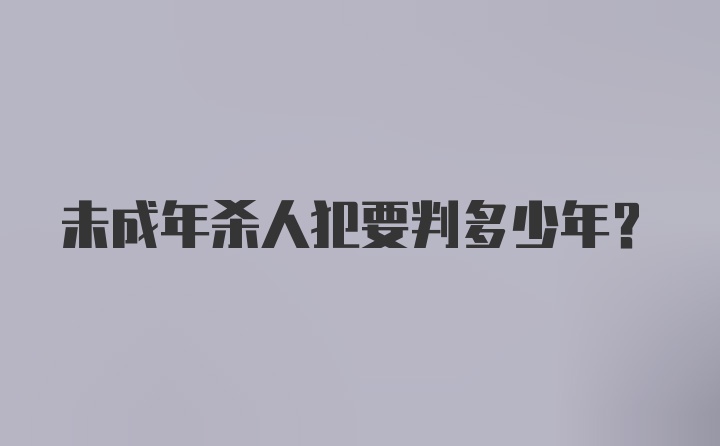 未成年杀人犯要判多少年？